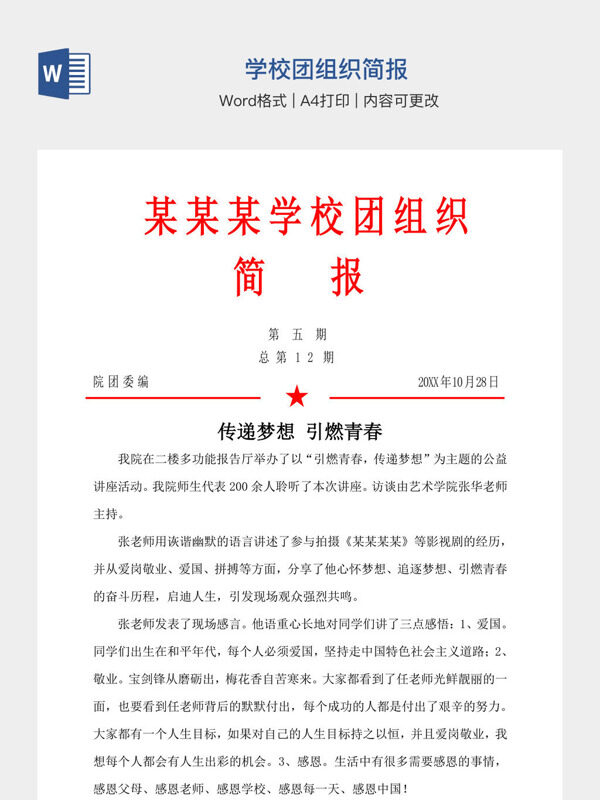 W

学校团组织简报

Word格式 | A4打印 | 内容可更改

某某某学校团组织

简　　报

第 五 期

总 第 1 2 期

院团委编

20XX年10月28日

传递梦想 引燃青春

我院在二楼多功能报告厅举办了以“引燃青春，传递梦想”为主题的公益讲座活动。我院师生代表200余人聆听了本次讲座。访谈由艺术学院张华老师主持。

张老师用诙谐幽默的语言讲述了参与拍摄《某某某某》等影视剧的经历，并从爱岗敬业、爱国、拼搏等方面，分享了他心怀梦想、追逐梦想、引燃青春的奋斗历程，启迪人生，引发现场观众强烈共鸣。

张老师发表了现场感言。他语重心长地对同学们讲了三点感悟：1、爱国。同学们出生在和平年代，每个人必须爱国，坚持走中国特色社会主义道路；2、敬业。宝剑锋从磨砺出，梅花香自苦寒来。大家都看到了任老师光鲜靓丽的一面，也要看到任老师背后的默默付出，每个成功的人都是付出了艰辛的努力。大家都有一个人生目标，如果对自己的人生目标持之以恒，并且爱岗敬业，我想每个人都会有人生出彩的机会。3、感恩。生活中有很多需要感恩的事情，感恩父母、感恩老师、感恩学校、感恩每一天、感恩中国！